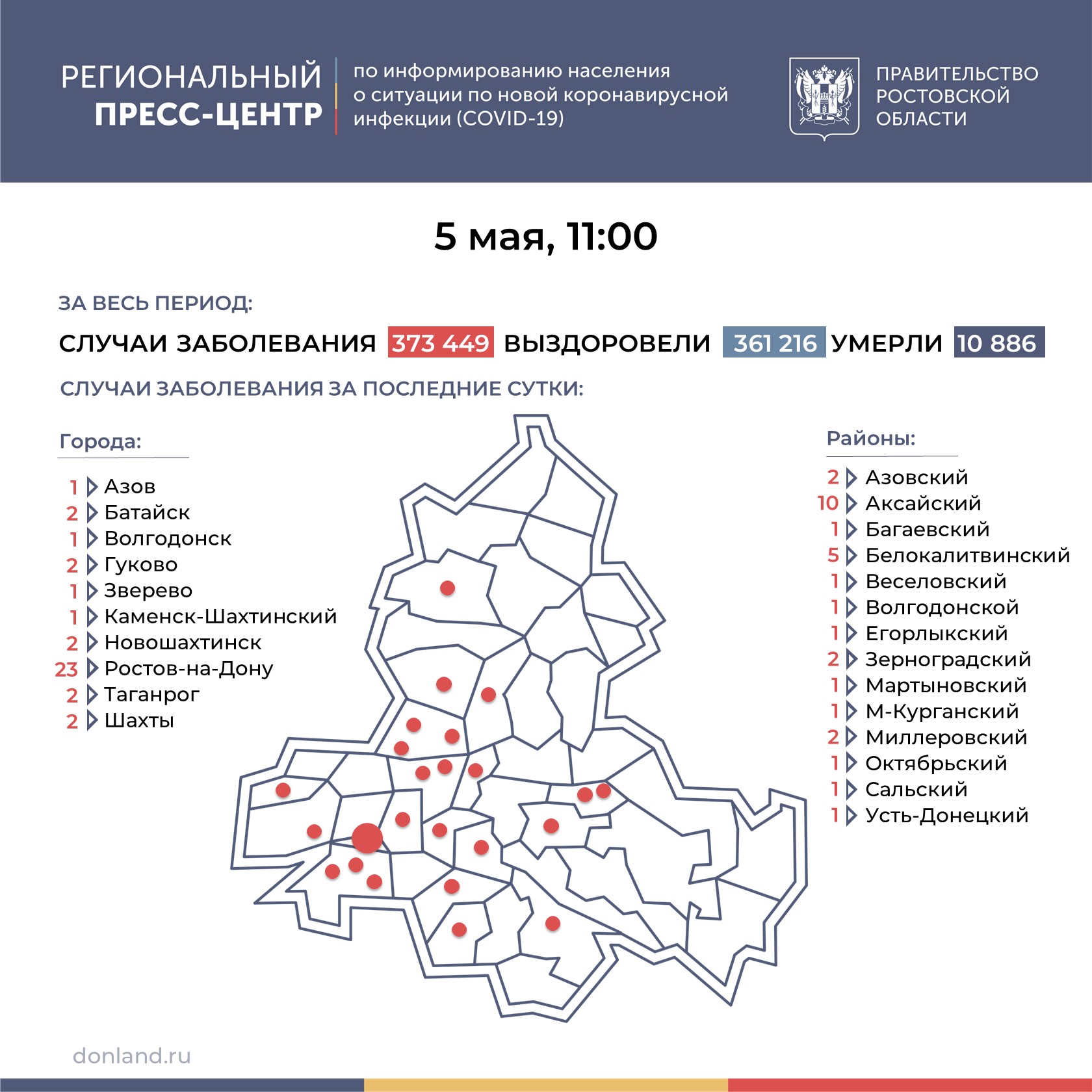 РЕГИОНАЛЬНЫЙ ПРЕСС-ЦЕНТР

по информированию населения о ситуации по новой коронавирусной инфекции (COVID-19)

ПРАВИТЕЛЬСТВО РОСТОВСКОЙ ОБЛАСТИ

5 мая, 11:00

ЗА ВЕСЬ ПЕРИОД:

СЛУЧАИ ЗАБОЛЕВАНИЯ 373 449 ВЫЗДОРОВЕЛИ 361 216 УМЕРЛИ 10 886

СЛУЧАИ ЗАБОЛЕВАНИЯ ЗА ПОСЛЕДНИЕ СУТКИ:

Города:

1 Азов
2 Батайск
1 Волгодонск
2 Гуково
1 Зверево
1 Каменск-Шахтинский
2 Новошахтинск
23 Ростов-на-Дону
2 Таганрог
2 Шахты

Районы:

2 Азовский
10 Аксайский
1 Багаевский
5 Белокалитвинский
1 Веселовский
1 Волгодонской
1 Егорлыкский
2 Зерноградский
1 Мартыновский
1 М-Курганский
2 Миллеровский
1 Октябрьский
1 Сальский
1 Усть-Донецкий

donland.ru